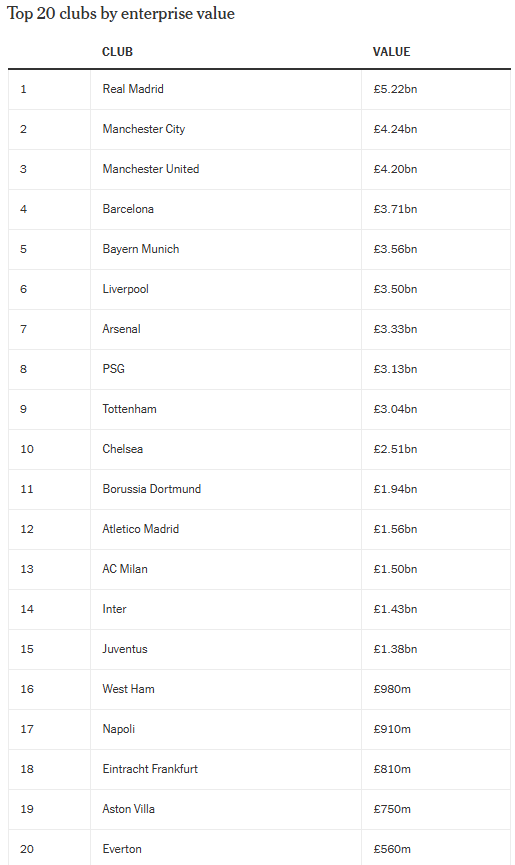 Top 20 clubs by enterprise value

| | CLUB | VALUE |
|---|---|---|
| 1 | Real Madrid | £5.22bn |
| 2 | Manchester City | £4.24bn |
| 3 | Manchester United | £4.20bn |
| 4 | Barcelona | £3.71bn |
| 5 | Bayern Munich | £3.56bn |
| 6 | Liverpool | £3.50bn |
| 7 | Arsenal | £3.33bn |
| 8 | PSG | £3.13bn |
| 9 | Tottenham | £3.04bn |
| 10 | Chelsea | £2.51bn |
| 11 | Borussia Dortmund | £1.94bn |
| 12 | Atletico Madrid | £1.56bn |
| 13 | AC Milan | £1.50bn |
| 14 | Inter | £1.43bn |
| 15 | Juventus | £1.38bn |
| 16 | West Ham | £980m |
| 17 | Napoli | £910m |
| 18 | Eintracht Frankfurt | £810m |
| 19 | Aston Villa | £750m |
| 20 | Everton | £560m |